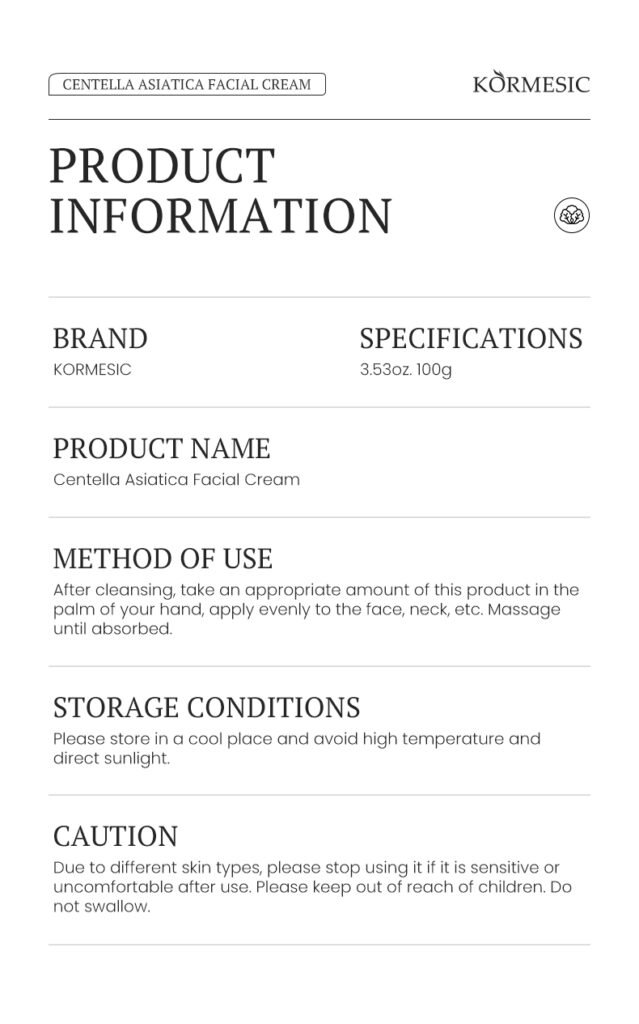 CENTELLA ASIATICA FACIAL CREAM

KORMESIC

PRODUCT INFORMATION

BRAND
KORMESIC

SPECIFICATIONS
3.53oz. 100g

PRODUCT NAME
Centella Asiatica Facial Cream

METHOD OF USE
After cleansing, take an appropriate amount of this product in the palm of your hand, apply evenly to the face, neck, etc. Massage until absorbed.

STORAGE CONDITIONS
Please store in a cool place and avoid high temperature and direct sunlight.

CAUTION
Due to different skin types, please stop using it if it is sensitive or uncomfortable after use. Please keep out of reach of children. Do not swallow.